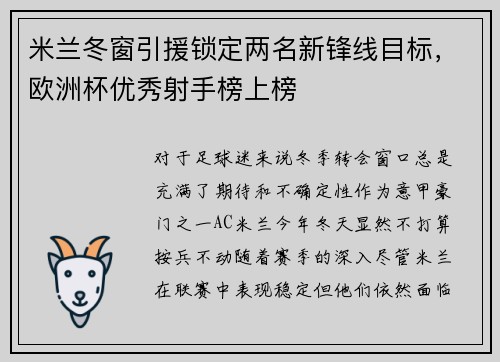 米兰冬窗引援锁定两名新锋线目标，欧洲杯优秀射手榜上榜

对于足球迷来说冬季转会窗口总是充满了期待和不确定性作为意甲豪门之一AC米兰今年冬天显然不打算按兵不动随着赛季的深入尽管米兰在联赛中表现稳定但他们依然面临